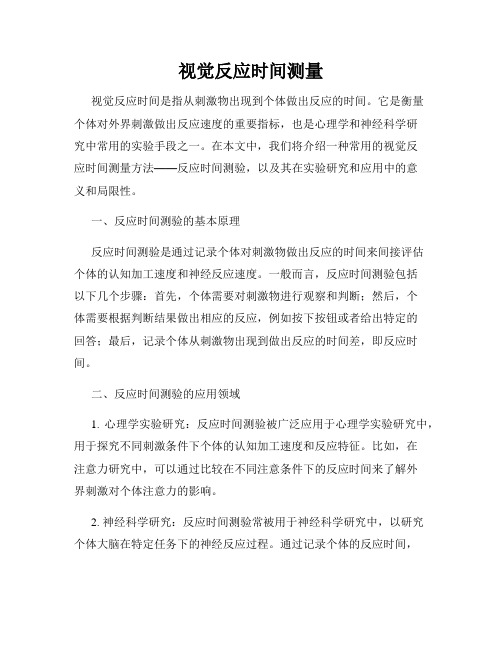 视觉反应时间测量

视觉反应时间是指从刺激物出现到个体做出反应的时间。它是衡量个体对外界刺激做出反应速度的重要指标，也是心理学和神经科学研究中常用的实验手段之一。在本文中，我们将介绍一种常用的视觉反应时间测量方法——反应时间测验，以及其在实验研究和应用中的意义和局限性。

一、反应时间测验的基本原理

反应时间测验是通过记录个体对刺激物做出反应的时间来间接评估个体的认知加工速度和神经反应速度。一般而言，反应时间测验包括以下几个步骤：首先，个体需要对刺激物进行观察和判断；然后，个体需要根据判断结果做出相应的反应，例如按下按钮或者给出特定的回答；最后，记录个体从刺激物出现到做出反应的时间差，即反应时间。

二、反应时间测验的应用领域

1. 心理学实验研究：反应时间测验被广泛应用于心理学实验研究中，用于探究不同刺激条件下个体的认知加工速度和反应特征。比如，在注意力研究中，可以通过比较在不同注意条件下的反应时间来了解外界刺激对个体注意力的影响。

2. 神经科学研究：反应时间测验常被用于神经科学研究中，以研究个体大脑在特定任务下的神经反应过程。通过记录个体的反应时间，